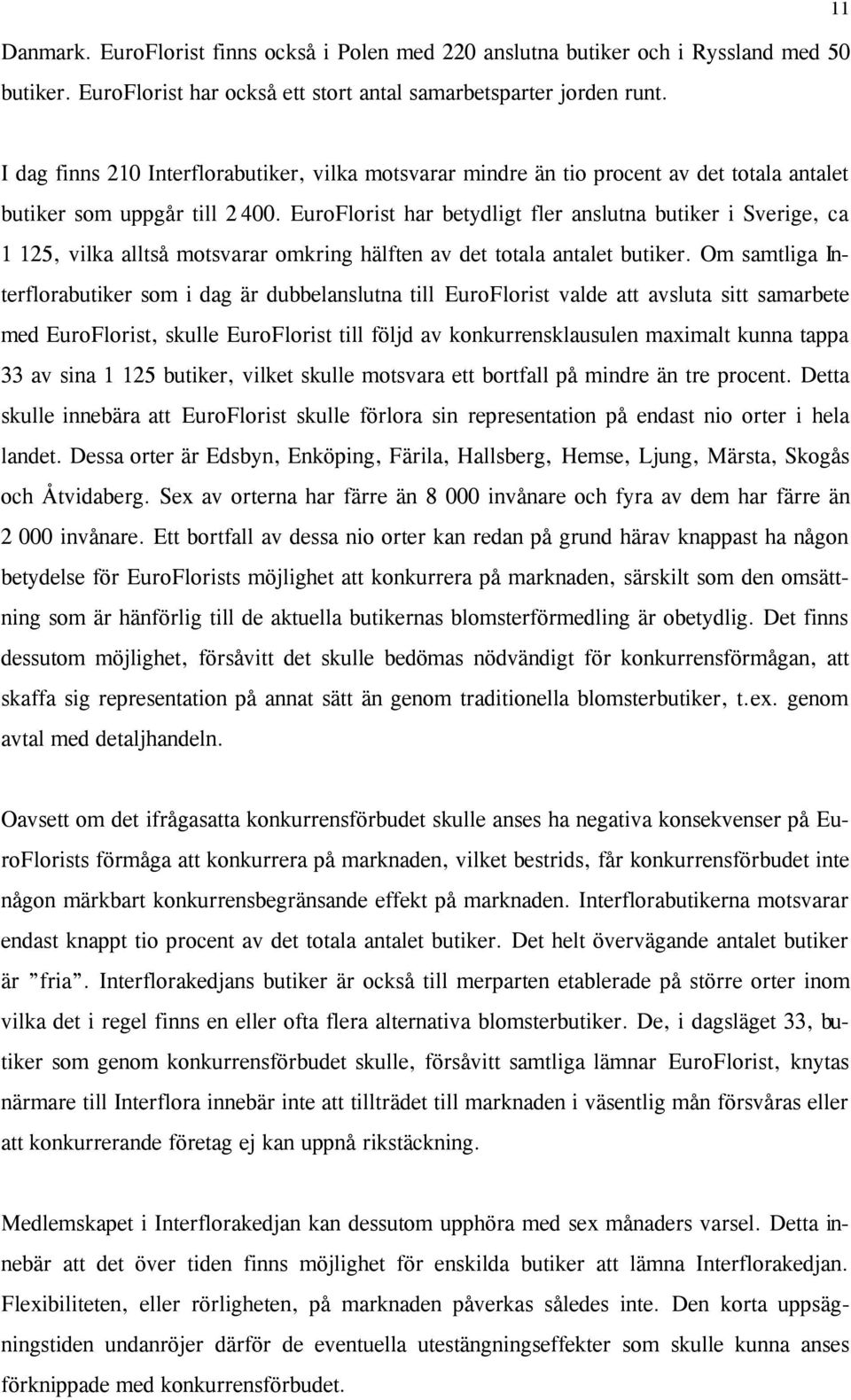 11

Danmark. EuroFlorist finns också i Polen med 220 anslutna butiker och i Ryssland med 50 butiker. EuroFlorist har också ett stort antal samarbetsparter jorden runt.

I dag finns 210 Interflorabutiker, vilka motsvarar mindre än tio procent av det totala antalet butiker som uppgår till 2 400. EuroFlorist har betydligt fler anslutna butiker i Sverige, ca 1 125, vilka alltså motsvarar omkring hälften av det totala antalet butiker. Om samtliga Interflorabutiker som i dag är dubbelanslutna till EuroFlorist valde att avsluta sitt samarbete med EuroFlorist, skulle EuroFlorist till följd av konkurrensklausulen maximalt kunna tappa 33 av sina 1 125 butiker, vilket skulle motsvara ett bortfall på mindre än tre procent. Detta skulle innebära att EuroFlorist skulle förlora sin representation på endast nio orter i hela landet. Dessa orter är Edsbyn, Enköping, Färila, Hallsberg, Hemse, Ljung, Märsta, Skogås och Åtvidaberg. Sex av orterna har färre än 8 000 invånare och fyra av dem har färre än 2 000 invånare. Ett bortfall av dessa nio orter kan redan på grund härav knappast ha någon betydelse för EuroFlorists möjlighet att konkurrera på marknaden, särskilt som den omsättning som är hänförlig till de aktuella butikernas blomsterförmedling är obetydlig. Det finns dessutom möjlighet, försåvitt det skulle bedömas nödvändigt för konkurrensförmågan, att skaffa sig representation på annat sätt än genom traditionella blomsterbutiker, t.ex. genom avtal med detaljhandeln.

Oavsett om det ifrågasatta konkurrensförbudet skulle anses ha negativa konsekvenser på EuroFlorists förmåga att konkurrera på marknaden, vilket bestrids, får konkurrensförbudet inte någon märkbart konkurrensbegränsande effekt på marknaden. Interflorabutikerna motsvarar endast knappt tio procent av det totala antalet butiker. Det helt övervägande antalet butiker är ”fria”. Interflorakedjans butiker är också till merparten etablerade på större orter inom vilka det i regel finns en eller ofta flera alternativa blomsterbutiker. De, i dagsläget 33, butiker som genom konkurrensförbudet skulle, försåvitt samtliga lämnar EuroFlorist, knytas närmare till Interflora innebär inte att tillträdet till marknaden i väsentlig mån försvåras eller att konkurrerande företag ej kan uppnå rikstäckning.

Medlemskapet i Interflorakedjan kan dessutom upphöra med sex månaders varsel. Detta innebär att det över tiden finns möjlighet för enskilda butiker att lämna Interflorakedjan. Flexibiliteten, eller rörligheten, på marknaden påverkas således inte. Den korta uppsägningstiden undanröjer därför de eventuella utestängningseffekter som skulle kunna anses förknippade med konkurrensförbudet.